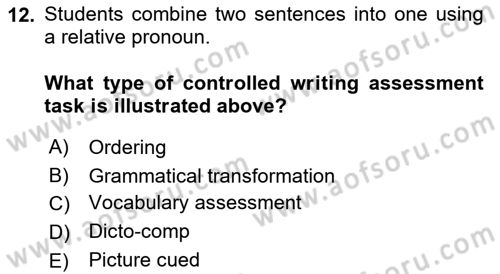 12. Students combine two sentences into one using a relative pronoun.

What type of controlled writing assessment task is illustrated above?

A) Ordering
B) Grammatical transformation
C) Vocabulary assessment
D) Dicto-comp
E) Picture cued

www.aofsoru.com